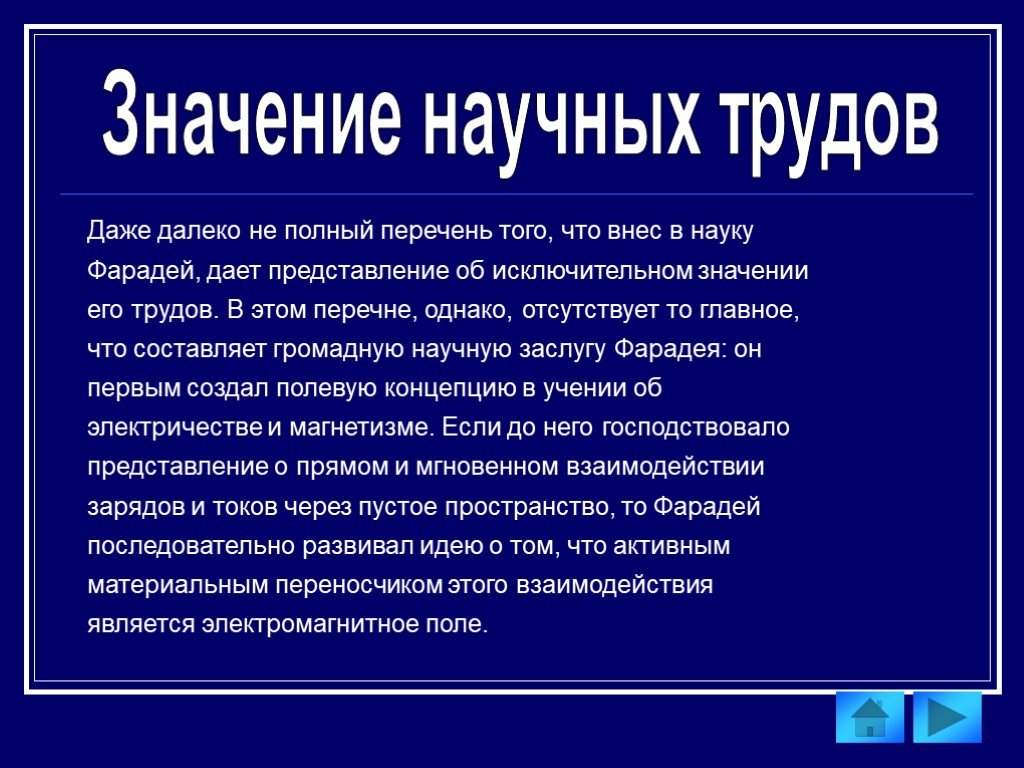 Значение научных трудов

Даже далеко не полный перечень того, что внес в науку Фарадей, дает представление об исключительном значении его трудов. В этом перечне, однако, отсутствует то главное, что составляет громадную научную заслугу Фарадея: он первым создал полевую концепцию в учении об электричестве и магнетизме. Если до него господствовало представление о прямом и мгновенном взаимодействии зарядов и токов через пустое пространство, то Фарадей последовательно развивал идею о том, что активным материальным переносчиком этого взаимодействия является электромагнитное поле.